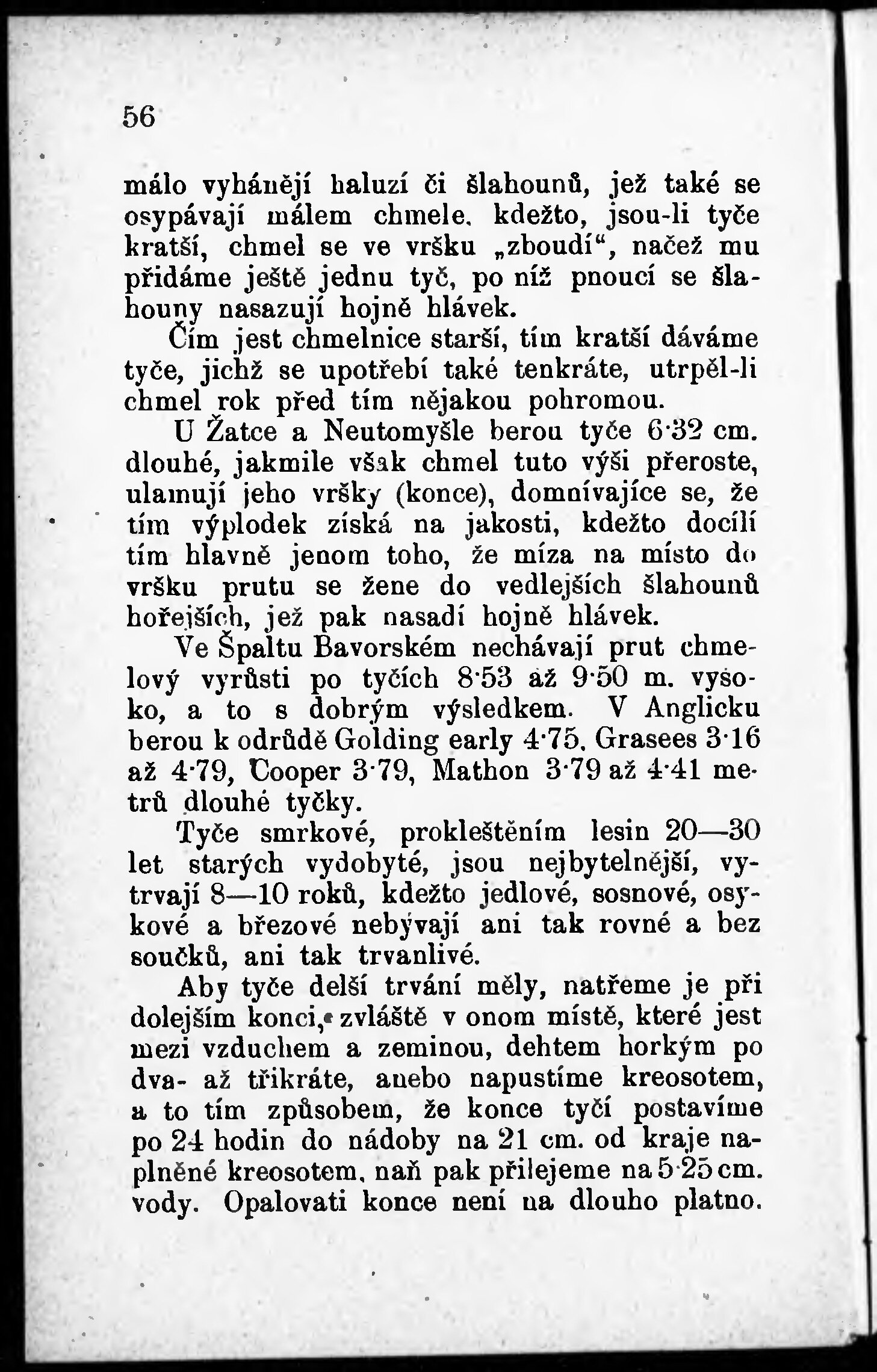 56

málo vyhánějí haluzí či šlahounů, jež také se osypávají málem chmele, kdežto, jsou-li tyče kratší, chmel se ve vršku „zboudí“, načež mu přidáme ještě jednu tyč, po níž pnoucí se šlahouny nasazují hojně hlávek.

Čím jest chmelnice starší, tím kratší dáváme tyče, jichž se upotřebí také tenkráte, utrpěl-li chmel rok před tím nějakou pohromou.

U Žatce a Neutomyšle berou tyče 6·32 cm. dlouhé, jakmile však chmel tuto výši přeroste, ulamují jeho vršky (konce), domnívajíce se, že tím výplodek získá na jakosti, kdežto docílí tím hlavně jenom toho, že míza na místo do vršku prutu se žene do vedlejších šlahounů hořejších, jež pak nasadí hojně hlávek.

Ve Špaltu Bavorském nechávají prut chmelový vyrůsti po tyčích 8·53 až 9·50 m. vysoko, a to s dobrým výsledkem. V Anglicku berou k odrůdě Golding early 4·75, Grasees 3·16 až 4·79, Cooper 3·79, Mathon 3·79 až 4·41 metrů dlouhé tyčky.

Tyče smrkové, prokleštěním lesin 20—30 let starých vydobyté, jsou nejbytelnější, vytrvají 8—10 roků, kdežto jedlové, sosnové, osykové a březové nebývají ani tak rovné a bez součků, ani tak trvanlivé.

Aby tyče delší trvání měly, natřeme je při dolejším konci, zvláště v onom místě, které jest mezi vzduchem a zeminou, dehtem horkým po dva- až třikráte, anebo napustíme kreosotem, a to tím způsobem, že konce tyčí postavíme po 24 hodin do nádoby na 21 cm. od kraje naplněné kreosotem, naň pak přilejeme na 5·25 cm. vody. Opalovati konce není na dlouho platno.